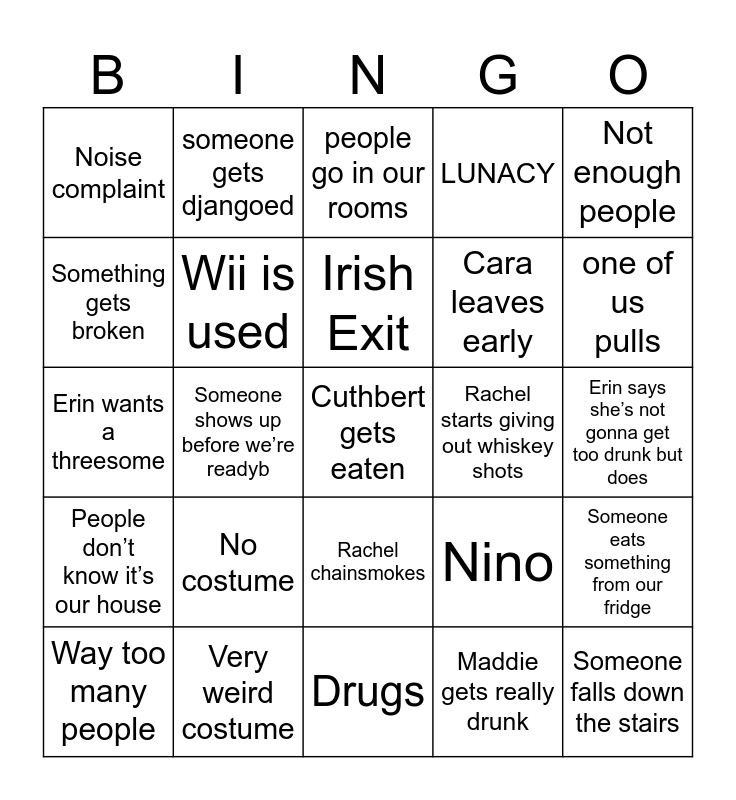 | B | I | N | G | O |
|---|---|---|---|---|
| Noise complaint | someone gets djangoed | people go in our rooms | LUNACY | Not enough people |
| Something gets broken | Wii is used | Irish Exit | Cara leaves early | one of us pulls |
| Erin wants a threesome | Someone shows up before we're readyb | Cuthbert gets eaten | Rachel starts giving out whiskey shots | Erin says she's not gonna get too drunk but does |
| People don't know it's our house | No costume | Rachel chainsmokes | Nino | Someone eats something from our fridge |
| Way too many people | Very weird costume | Drugs | Maddie gets really drunk | Someone falls down the stairs |